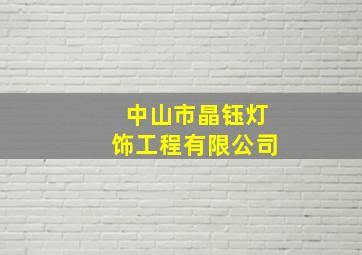 中山市晶钰灯饰工程有限公司